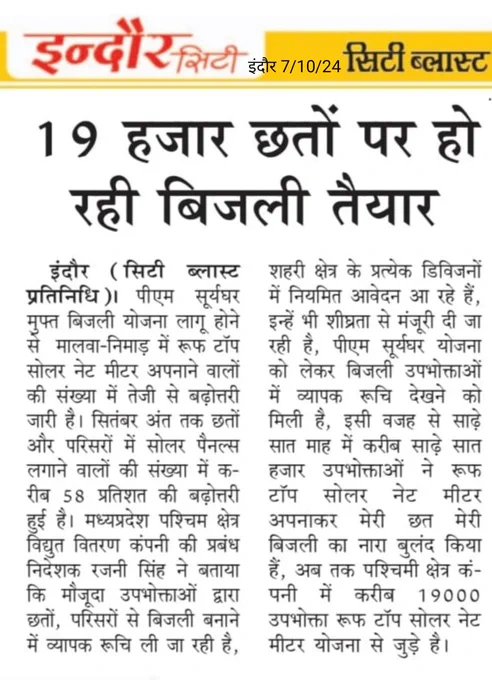 इन्दौर सिटी इंदौर 7/10/24 सिटी ब्लास्ट

19 हजार छतों पर हो रही बिजली तैयार

इंदौर (सिटी ब्लास्ट प्रतिनिधि)। पीएम सूर्यघर मुफ्त बिजली योजना लागू होने से मालवा-निमाड़ में रूफ टॉप सोलर नेट मीटर अपनाने वालों की संख्या में तेजी से बढ़ोत्तरी जारी है। सितंबर अंत तक छतों और परिसरों में सोलर पैनल्स लगाने वालों की संख्या में करीब 58 प्रतिशत की बढ़ोत्तरी हुई है। मध्यप्रदेश पश्चिम क्षेत्र विद्युत वितरण कंपनी की प्रबंध निदेशक रजनी सिंह ने बताया कि मौजूदा उपभोक्ताओं द्वारा छतों, परिसरों से बिजली बनाने में व्यापक रूचि ली जा रही है, शहरी क्षेत्र के प्रत्येक डिविजनों में नियमित आवेदन आ रहे हैं, इन्हें भी शीघ्रता से मंजूरी दी जा रही है, पीएम सूर्यघर योजना को लेकर बिजली उपभोक्ताओं में व्यापक रूचि देखने को मिली है, इसी वजह से साढ़े सात माह में करीब साढ़े सात हजार उपभोक्ताओं ने रूफ टॉप सोलर नेट मीटर अपनाकर मेरी छत मेरी बिजली का नारा बुलंद किया हैं, अब तक पश्चिमी क्षेत्र कंपनी में करीब 19000 उपभोक्ता रूफ टॉप सोलर नेट मीटर योजना से जुड़े है।